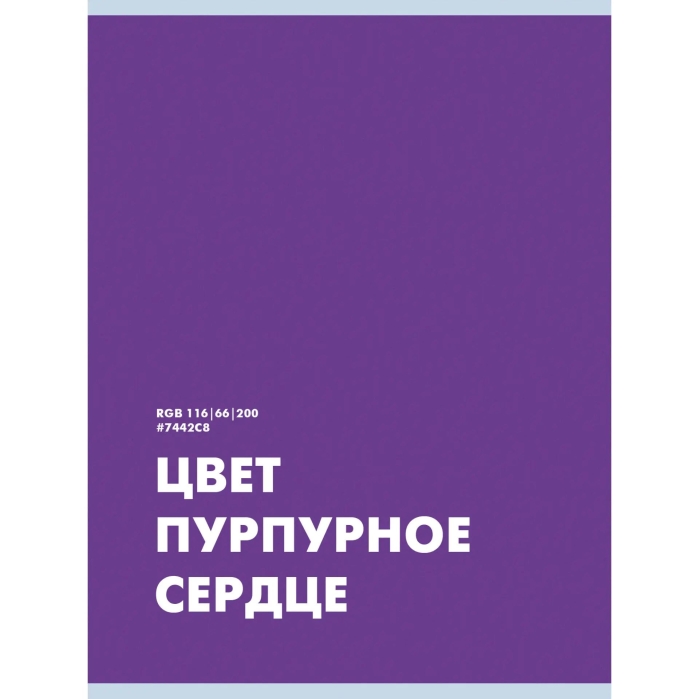 RGB 116|66|200
#7442C8

ЦВЕТ ПУРПУРНОЕ СЕРДЦЕ